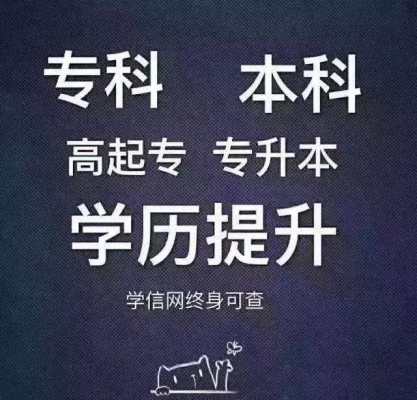 专科　本科

高起专　专升本

学历提升

学信网终身可查